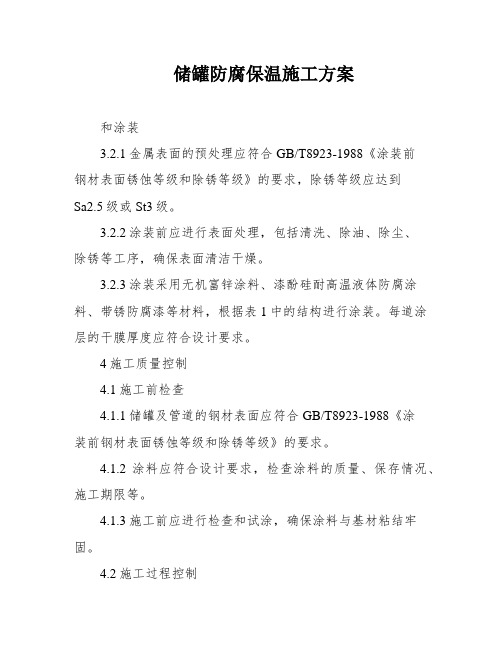 储罐防腐保温施工方案

和涂装

3.2.1 金属表面的预处理应符合 GB/T8923-1988《涂装前钢材表面锈蚀等级和除锈等级》的要求，除锈等级应达到 Sa2.5 级或 St3 级。

3.2.2 涂装前应进行表面处理，包括清洗、除油、除尘、除锈等工序，确保表面清洁干燥。

3.2.3 涂装采用无机富锌涂料、漆酚硅耐高温液体防腐涂料、带锈防腐漆等材料，根据表 1 中的结构进行涂装。每道涂层的干膜厚度应符合设计要求。

4 施工质量控制

4.1 施工前检查

4.1.1 储罐及管道的钢材表面应符合 GB/T8923-1988《涂装前钢材表面锈蚀等级和除锈等级》的要求。

4.1.2 涂料应符合设计要求，检查涂料的质量、保存情况、施工期限等。

4.1.3 施工前应进行检查和试涂，确保涂料与基材粘结牢固。

4.2 施工过程控制